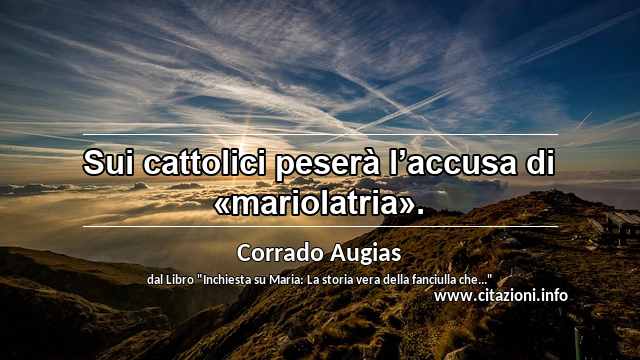 Sui cattolici peserà l’accusa di «mariolatria».

Corrado Augias

dal Libro "Inchiesta su Maria: La storia vera della fanciulla che..."

www.citazioni.info